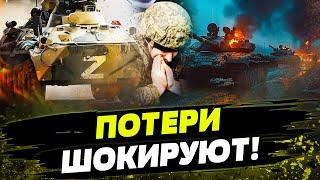 Z

ПОТЕРИ
ШОКИРУЮТ!